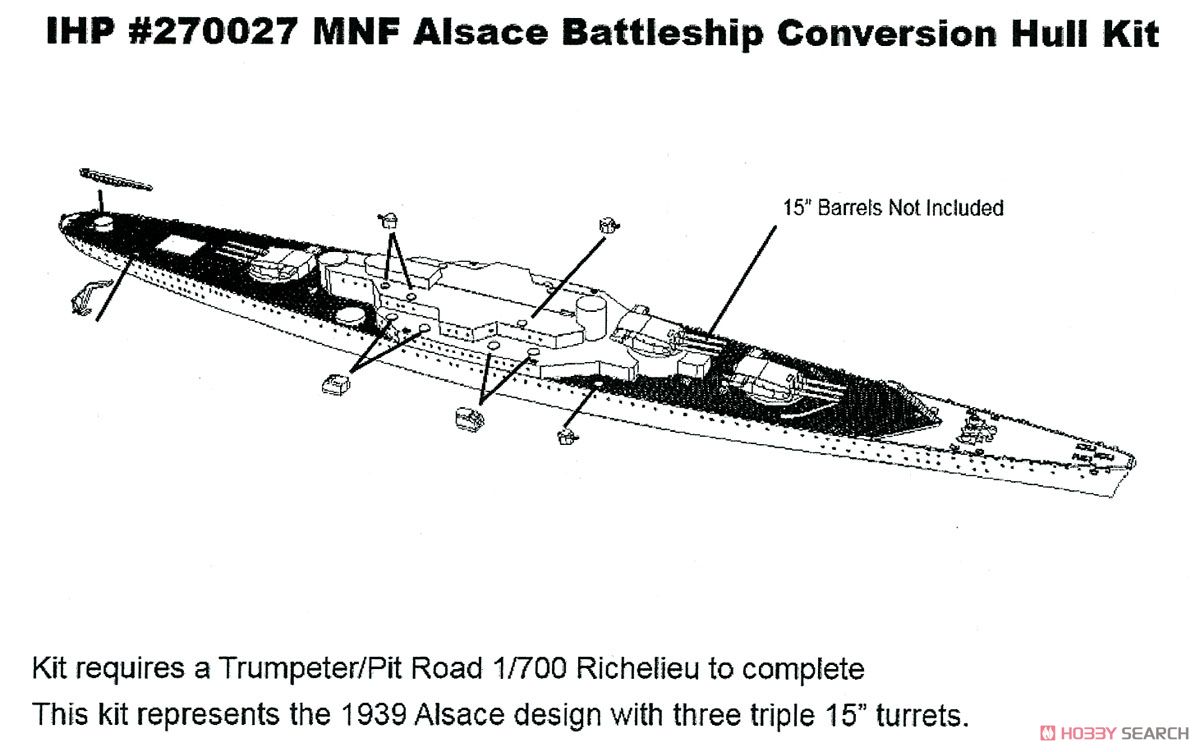 IHP #270027 MNF Alsace Battleship Conversion Hull Kit

15" Barrels Not Included

Kit requires a Trumpeter/Pit Road 1/700 Richelieu to complete
This kit represents the 1939 Alsace design with three triple 15" turrets.

HOBBY SEARCH